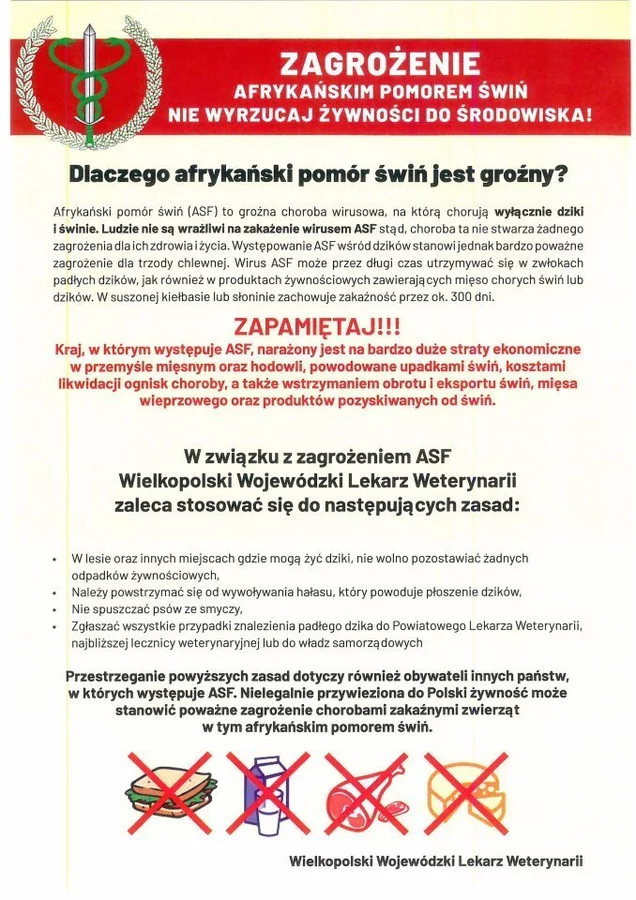 ZAGROŻENIE
AFRYKAŃSKIM POMOREM ŚWIŃ
NIE WYRZUCAJ ŻYWNOŚCI DO ŚRODOWISKA!

Dlaczego afrykański pomór świń jest groźny?

Afrykański pomór świń (ASF) to groźna choroba wirusowa, na którą chorują wyłącznie dziki i świnie. Ludzie nie są wrażliwi na zakażenie wirusem ASF stąd, choroba ta nie stwarza żadnego zagrożenia dla ich zdrowia i życia. Występowanie ASF wśród dzików stanowi jednak bardzo poważne zagrożenie dla trzody chlewnej. Wirus ASF może przez długi czas utrzymywać się w zwłokach padłych dzików, jak również w produktach żywnościowych zawierających mięso chorych świń lub dzików. W suszonej kiełbasie lub słoninie zachowuje zakaźność przez ok. 300 dni.

ZAPAMIĘTAJ!!!
Kraj, w którym występuje ASF, narażony jest na bardzo duże straty ekonomiczne w przemyśle mięsnym oraz hodowli, powodowane upadkami świń, kosztami likwidacji ognisk choroby, a także wstrzymaniem obrotu i eksportu świń, mięsa wieprzowego oraz produktów pozyskiwanych od świń.

W związku z zagrożeniem ASF
Wielkopolski Wojewódzki Lekarz Weterynarii
zaleca stosować się do następujących zasad:

• W lesie oraz innych miejscach gdzie mogą żyć dziki, nie wolno pozostawiać żadnych odpadków żywnościowych,
• Należy powstrzymać się od wywoływania hałasu, który powoduje płoszenie dzików,
• Nie spuszczać psów ze smyczy,
• Zgłaszać wszystkie przypadki znalezienia padłego dzika do Powiatowego Lekarza Weterynarii, najbliższej lecznicy weterynaryjnej lub do władz samorządowych

Przestrzeganie powyższych zasad dotyczy również obywateli innych państw, w których występuje ASF. Nielegalnie przywieziona do Polski żywność może stanowić poważne zagrożenie chorobami zakaźnymi zwierząt w tym afrykańskim pomorem świń.

Wielkopolski Wojewódzki Lekarz Weterynarii